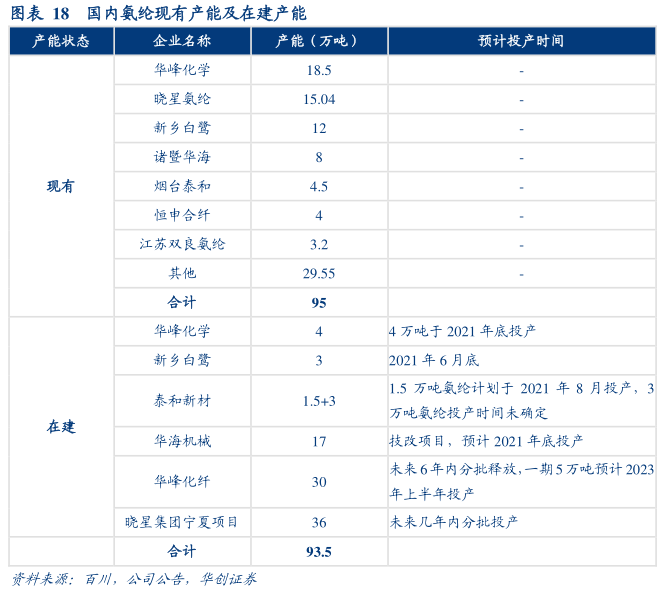 图表 18　国内氨纶现有产能及在建产能

| 产能状态 | 企业名称 | 产能（万吨） | 预计投产时间 |
|---|---|---|---|
| 现有 | 华峰化学 | 18.5 | - |
| | 晓星氨纶 | 15.04 | - |
| | 新乡白鹭 | 12 | - |
| | 诸暨华海 | 8 | - |
| | 烟台泰和 | 4.5 | - |
| | 恒申合纤 | 4 | - |
| | 江苏双良氨纶 | 3.2 | - |
| | 其他 | 29.55 | - |
| | 合计 | 95 | |
| 在建 | 华峰化学 | 4 | 4 万吨于 2021 年底投产 |
| | 新乡白鹭 | 3 | 2021 年 6 月底 |
| | 泰和新材 | 1.5+3 | 1.5 万吨氨纶计划于 2021 年 8 月投产，3 万吨氨纶投产时间未确定 |
| | 华海机械 | 17 | 技改项目，预计 2021 年底投产 |
| | 华峰化纤 | 30 | 未来 6 年内分批释放，一期 5 万吨预计 2023 年上半年投产 |
| | 晓星集团宁夏项目 | 36 | 未来几年内分批投产 |
| | 合计 | 93.5 | |

资料来源：百川，公司公告，华创证券